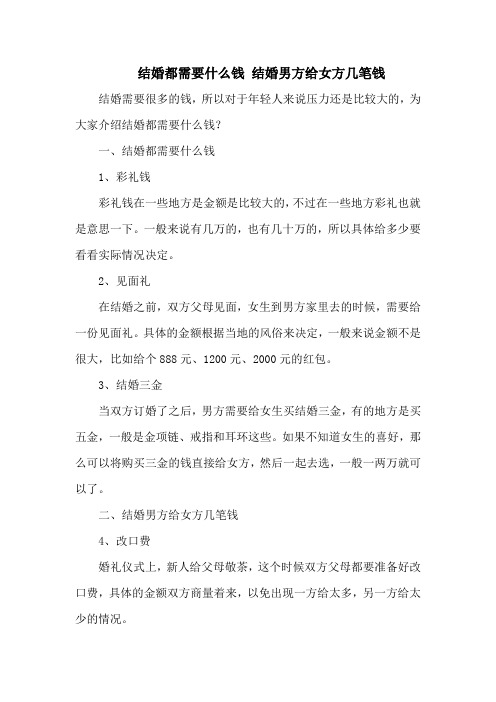 结婚都需要什么钱 结婚男方给女方几笔钱

结婚需要很多的钱，所以对于年轻人来说压力还是比较大的，为大家介绍结婚都需要什么钱？

一、结婚都需要什么钱

1、彩礼钱

彩礼钱在一些地方是金额是比较大的，不过在一些地方彩礼也就是意思一下。一般来说有几万的，也有几十万的，所以具体给多少要看看实际情况决定。

2、见面礼

在结婚之前，双方父母见面，女生到男方家里去的时候，需要给一份见面礼。具体的金额根据当地的风俗来决定，一般来说金额不是很大，比如给个 888 元、1200 元、2000 元的红包。

3、结婚三金

当双方订婚了之后，男方需要给女生买结婚三金，有的地方是买五金，一般是金项链、戒指和耳环这些。如果不知道女生的喜好，那么可以将购买三金的钱直接给女方，然后一起去选，一般一两万就可以了。

二、结婚男方给女方几笔钱

4、改口费

婚礼仪式上，新人给父母敬茶，这个时候双方父母都要准备好改口费，具体的金额双方商量着来，以免出现一方给太多，另一方给太少的情况。